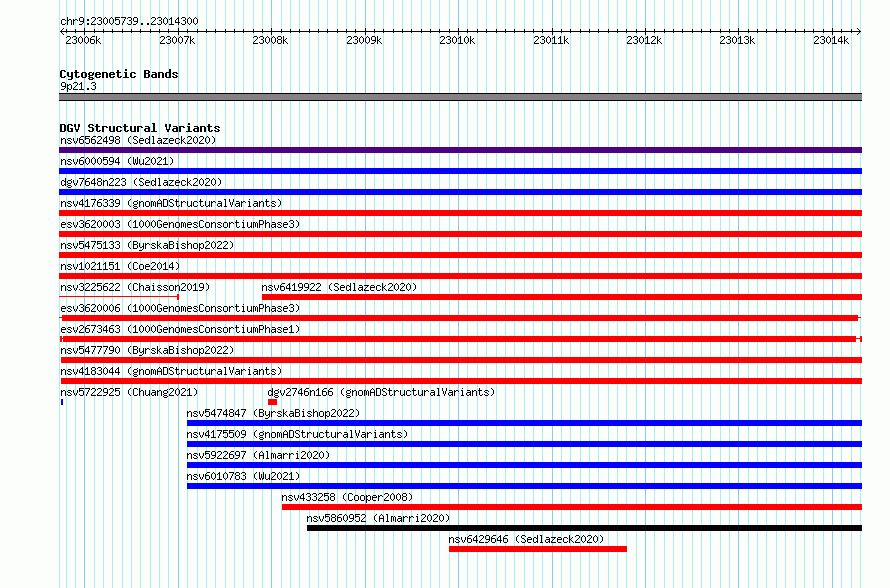 chr9:23005739..23014300

23006k 23007k 23008k 23009k 23010k 23011k 23012k 23013k 23014k

Cytogenetic Bands
9p21.3

DGV Structural Variants
nsv6562498 (Sedlazeck2020)
nsv6000594 (Wu2021)
dgv7648n223 (Sedlazeck2020)
nsv4176339 (gnomADStructuralVariants)
esv3620003 (1000GenomesConsortiumPhase3)
nsv5475133 (ByrskaBishop2022)
nsv1021151 (Coe2014)
nsv3225622 (Chaisson2019)
nsv6419922 (Sedlazeck2020)
esv3620006 (1000GenomesConsortiumPhase3)
esv2673463 (1000GenomesConsortiumPhase1)
nsv5477790 (ByrskaBishop2022)
nsv4183044 (gnomADStructuralVariants)
nsv5722925 (Chuang2021)
dgv2746n166 (gnomADStructuralVariants)
nsv5474847 (ByrskaBishop2022)
nsv4175509 (gnomADStructuralVariants)
nsv5922697 (Almarri2020)
nsv6010783 (Wu2021)
nsv433258 (Cooper2008)
nsv5860952 (Almarri2020)
nsv6429646 (Sedlazeck2020)